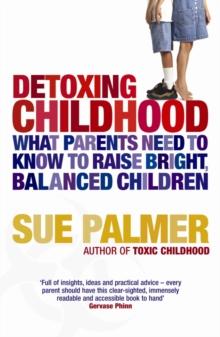 DETOXING CHILDHOOD

WHAT PARENTS NEED TO KNOW TO RAISE BRIGHT, BALANCED CHILDREN

SUE PALMER

AUTHOR OF TOXIC CHILDHOOD

'Full of insights, ideas and practical advice – every parent should have this clear-sighted, immensely readable and accessible book to hand'
Gervase Phinn